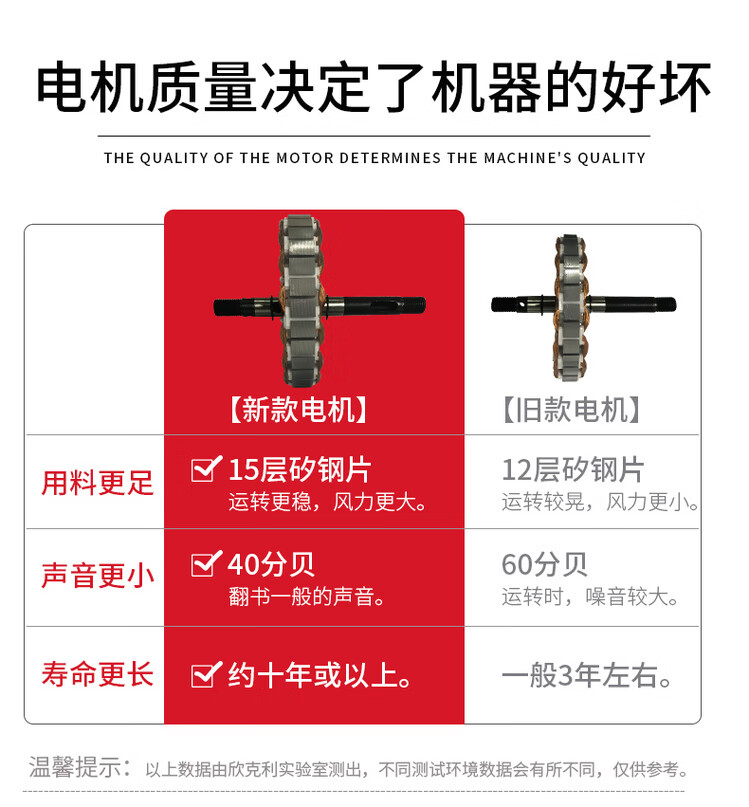 电机质量决定了机器的好坏

THE QUALITY OF THE MOTOR DETERMINES THE MACHINE'S QUALITY

|  | 【新款电机】 | 【旧款电机】 |
|---|---|---|
| 用料更足 | 15层矽钢片 运转更稳，风力更大。 | 12层矽钢片 运转较晃，风力更小。 |
| 声音更小 | 40分贝 翻书一般的声音。 | 60分贝 运转时，噪音较大。 |
| 寿命更长 | 约十年或以上。 | 一般3年左右。 |

温馨提示：以上数据由欣克利实验室测出，不同测试环境数据会有所不同，仅供参考。